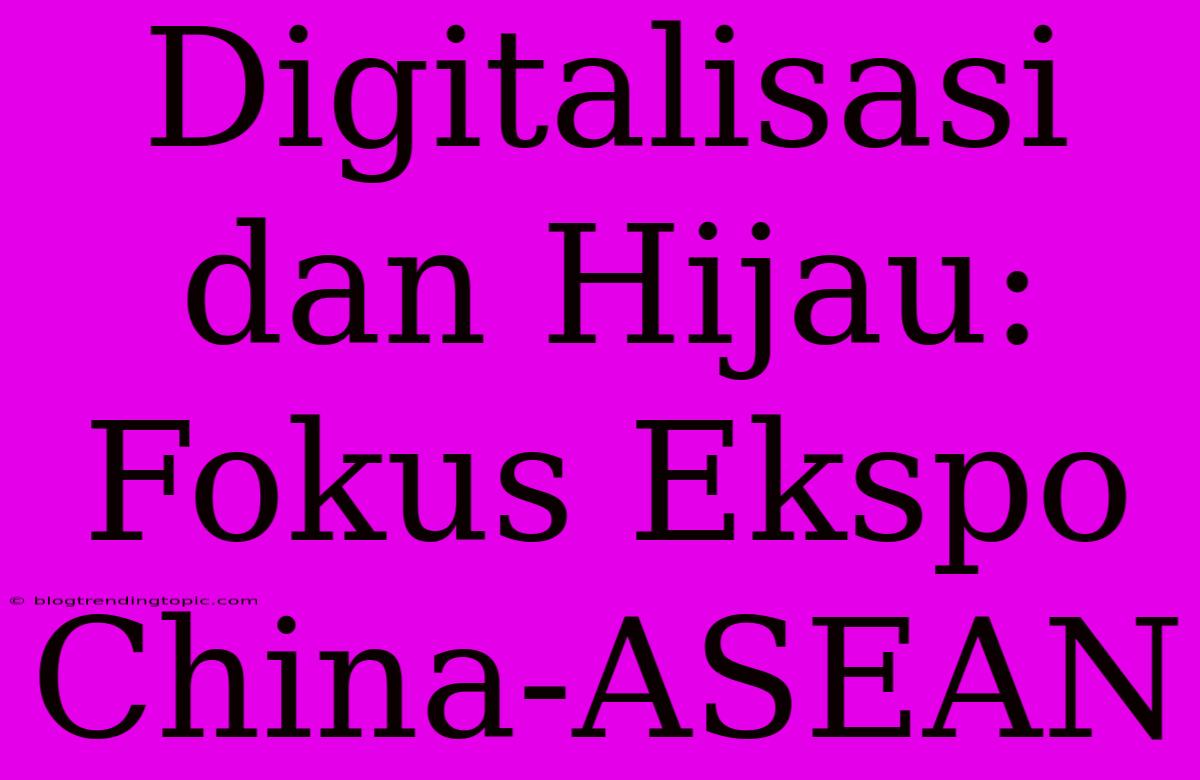 Digitalisasi dan Hijau: Fokus Ekspo China-ASEAN

© blogtrendingtopic.com